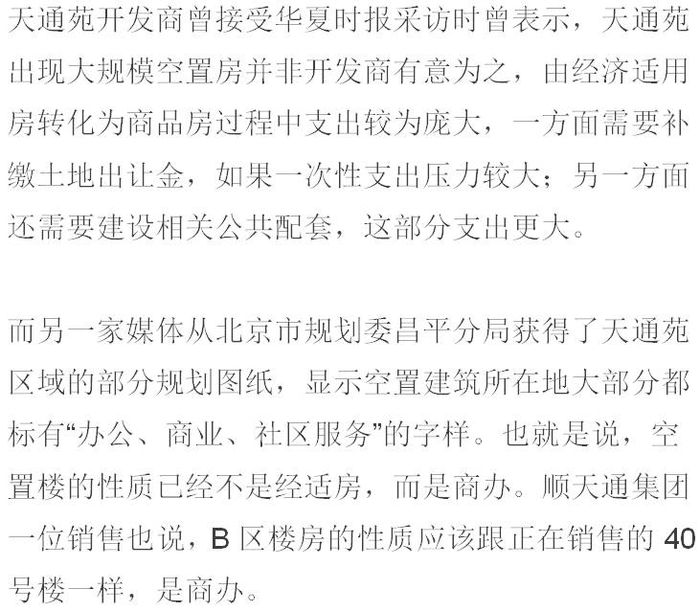 天通苑开发商曾接受华夏时报采访时曾表示，天通苑出现大规模空置房并非开发商有意为之，由经济适用房转化为商品房过程中支出较为庞大，一方面需要补缴土地出让金，如果一次性支出压力较大；另一方面还需要建设相关公共配套，这部分支出更大。

而另一家媒体从北京市规划委昌平分局获得了天通苑区域的部分规划图纸，显示空置建筑所在地大部分都标有“办公、商业、社区服务”的字样。也就是说，空置楼的性质已经不是经适房，而是商办。顺天通集团一位销售也说，B区楼房的性质应该跟正在销售的40号楼一样，是商办。